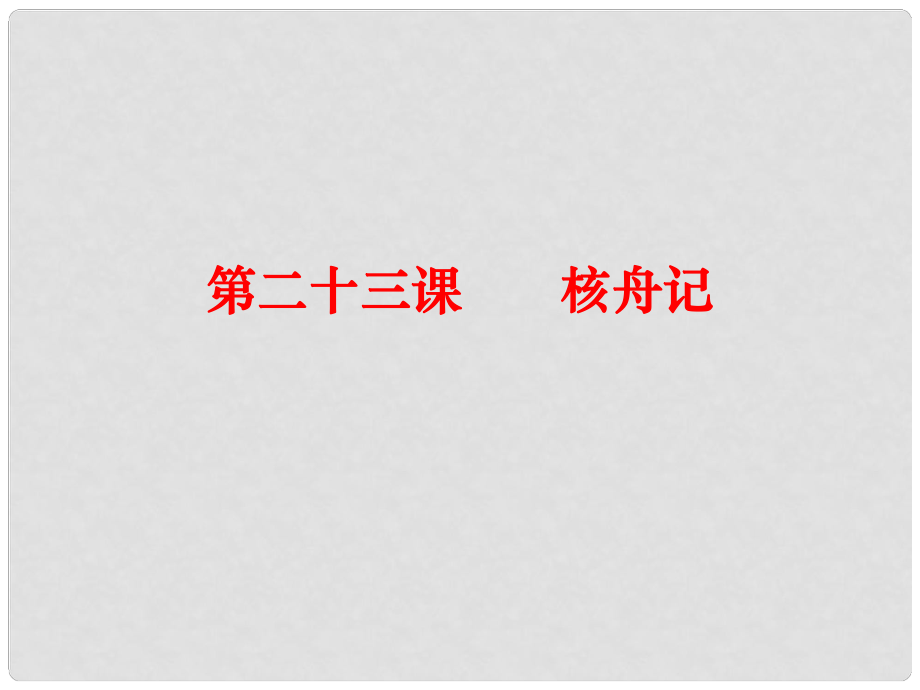 第二十三课　　核舟记